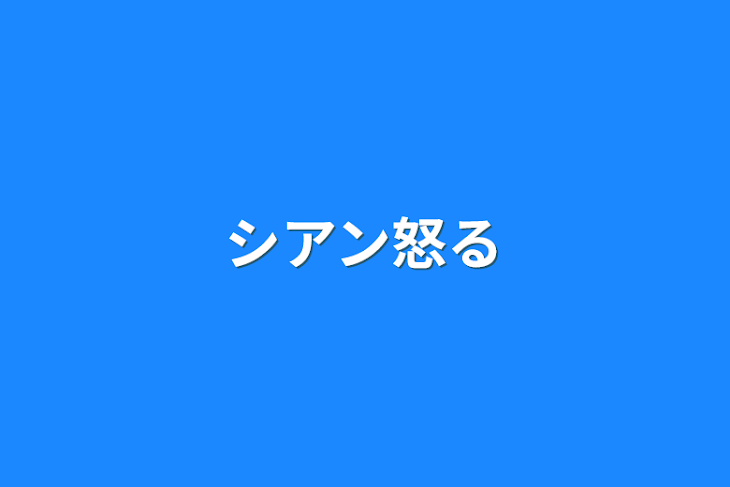 シアン怒る